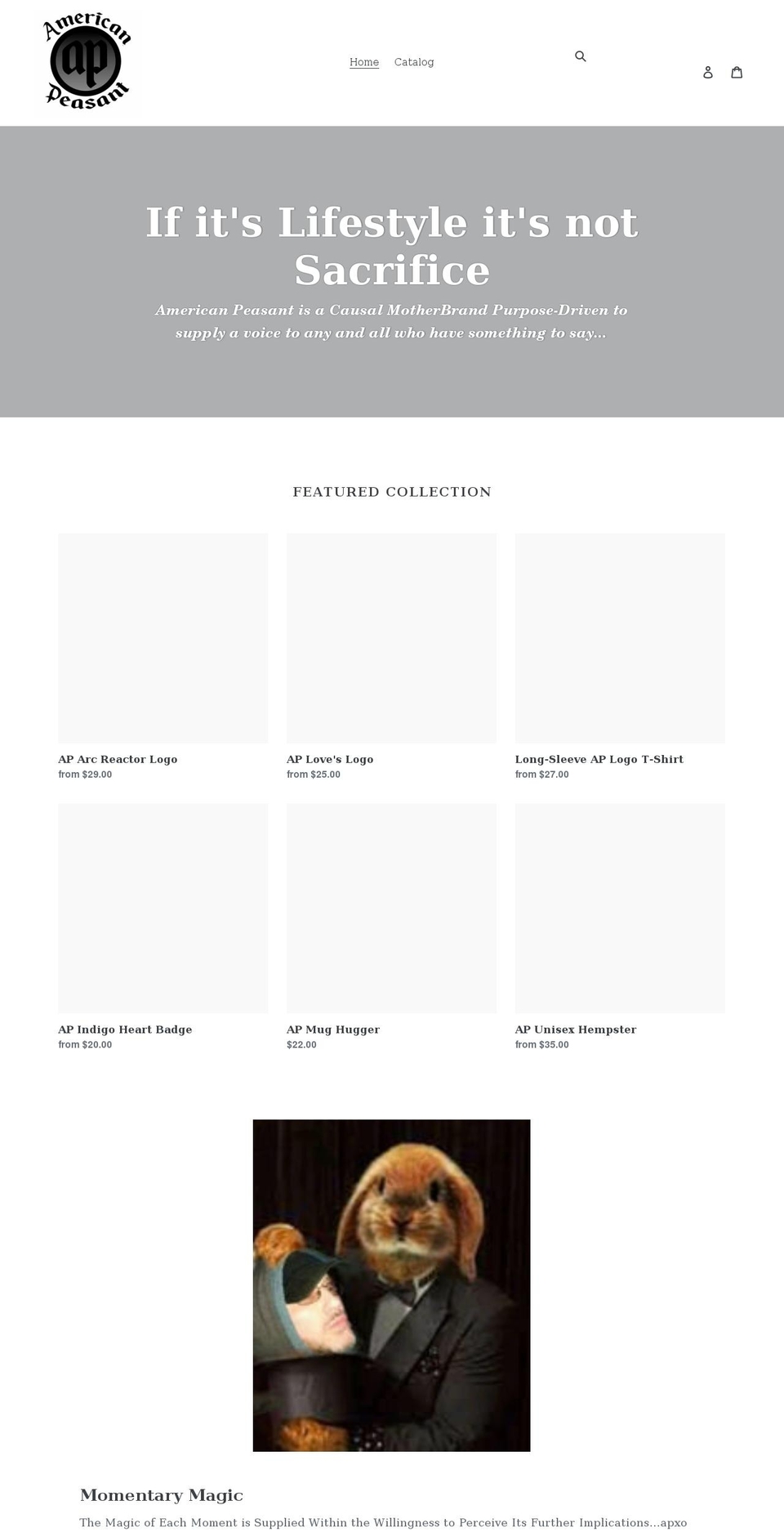 American ap Peasant

Home Catalog

If it's Lifestyle it's not Sacrifice

American Peasant is a Causal MotherBrand Purpose-Driven to supply a voice to any and all who have something to say...

FEATURED COLLECTION

AP Arc Reactor Logo
from $29.00

AP Love's Logo
from $25.00

Long-Sleeve AP Logo T-Shirt
from $27.00

AP Indigo Heart Badge
from $20.00

AP Mug Hugger
$22.00

AP Unisex Hempster
from $35.00

Momentary Magic

The Magic of Each Moment is Supplied Within the Willingness to Perceive Its Further Implications...apxo